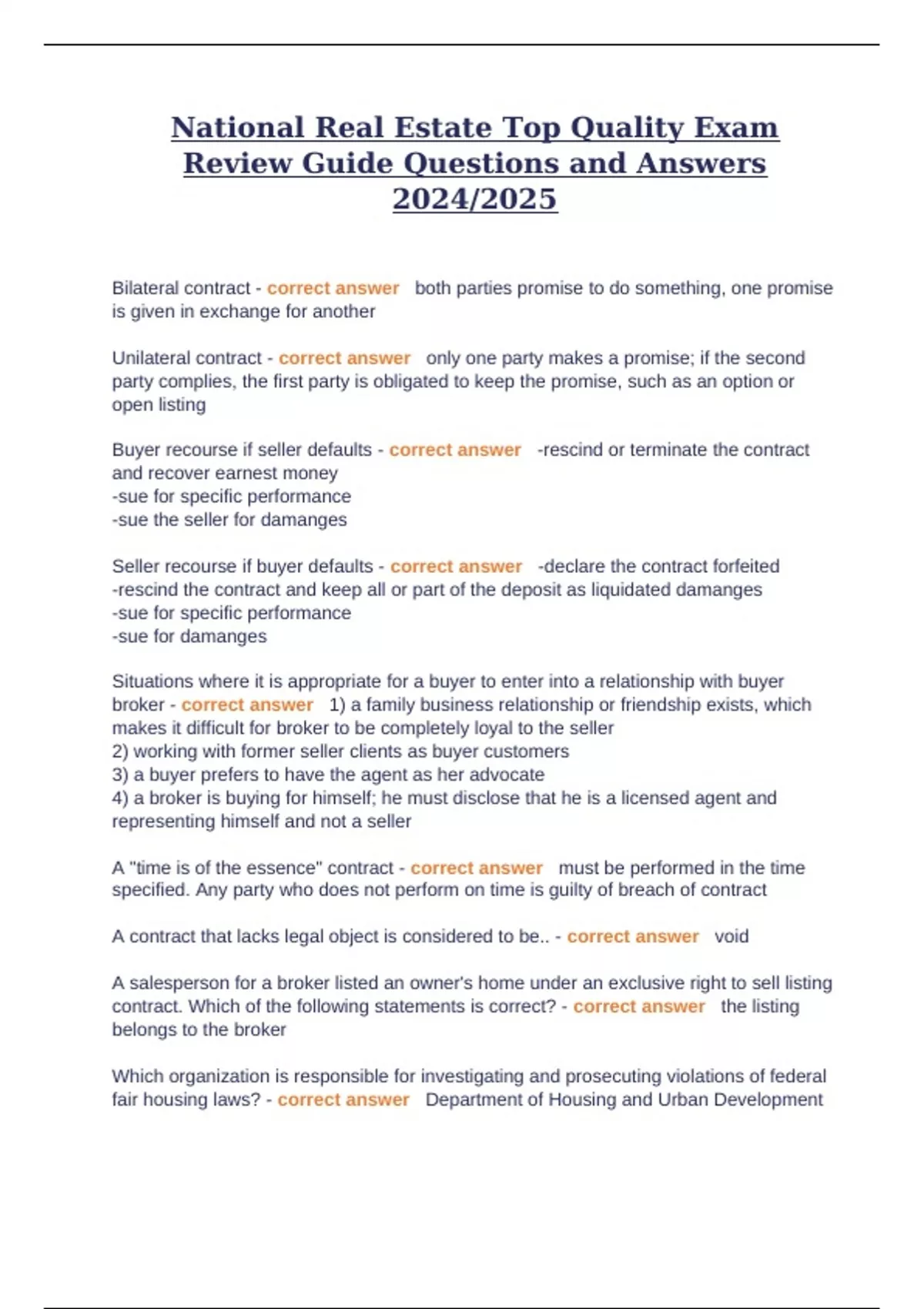 National Real Estate Top Quality Exam Review Guide Questions and Answers 2024/2025

Bilateral contract - correct answer both parties promise to do something, one promise is given in exchange for another

Unilateral contract - correct answer only one party makes a promise; if the second party complies, the first party is obligated to keep the promise, such as an option or open listing

Buyer recourse if seller defaults - correct answer -rescind or terminate the contract and recover earnest money
-sue for specific performance
-sue the seller for damanges

Seller recourse if buyer defaults - correct answer -declare the contract forfeited
-rescind the contract and keep all or part of the deposit as liquidated damanges
-sue for specific performance
-sue for damanges

Situations where it is appropriate for a buyer to enter into a relationship with buyer broker - correct answer 1) a family business relationship or friendship exists, which makes it difficult for broker to be completely loyal to the seller
2) working with former seller clients as buyer customers
3) a buyer prefers to have the agent as her advocate
4) a broker is buying for himself; he must disclose that he is a licensed agent and representing himself and not a seller

A "time is of the essence" contract - correct answer must be performed in the time specified. Any party who does not perform on time is guilty of breach of contract

A contract that lacks legal object is considered to be.. - correct answer void

A salesperson for a broker listed an owner's home under an exclusive right to sell listing contract. Which of the following statements is correct? - correct answer the listing belongs to the broker

Which organization is responsible for investigating and prosecuting violations of federal fair housing laws? - correct answer Department of Housing and Urban Development